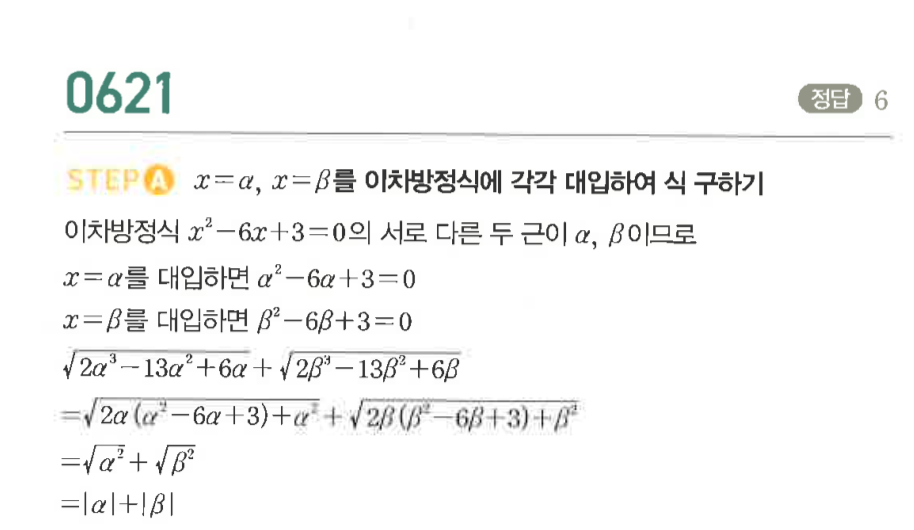 0621

정답 6

STEP A $x=\alpha$, $x=\beta$를 이차방정식에 각각 대입하여 식 구하기

이차방정식 $x^2-6x+3=0$의 서로 다른 두 근이 $\alpha$, $\beta$이므로

$x=\alpha$를 대입하면 $\alpha^2-6\alpha+3=0$

$x=\beta$를 대입하면 $\beta^2-6\beta+3=0$

$\sqrt{2\alpha^3-13\alpha^2+6\alpha}+\sqrt{2\beta^3-13\beta^2+6\beta}$

$=\sqrt{2\alpha(\alpha^2-6\alpha+3)+\alpha^2}+\sqrt{2\beta(\beta^2-6\beta+3)+\beta^2}$

$=\sqrt{\alpha^2}+\sqrt{\beta^2}$

$=|\alpha|+|\beta|$